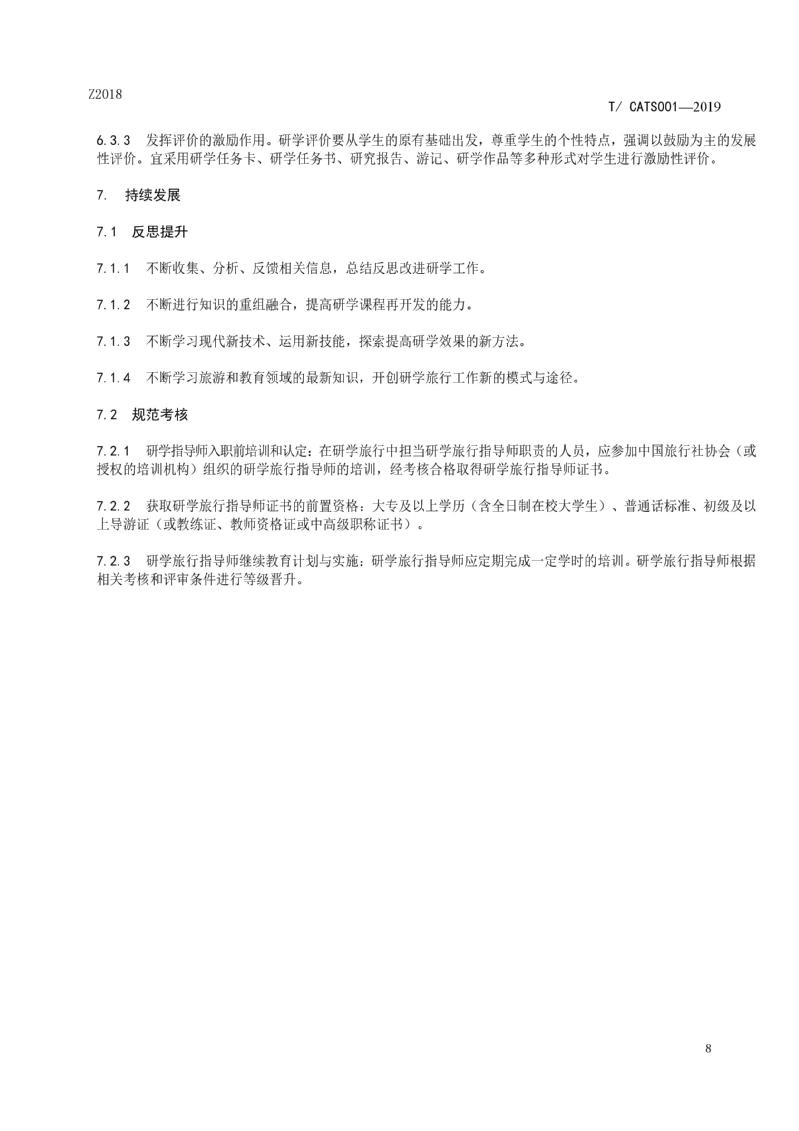 Z2018

T/ CATS001—2019

6.3.3 发挥评价的激励作用。研学评价要从学生的原有基础出发，尊重学生的个性特点，强调以鼓励为主的发展性评价。宜采用研学任务卡、研学任务书、研究报告、游记、研学作品等多种形式对学生进行激励性评价。

7. 持续发展

7.1 反思提升

7.1.1 不断收集、分析、反馈相关信息，总结反思改进研学工作。

7.1.2 不断进行知识的重组融合，提高研学课程再开发的能力。

7.1.3 不断学习现代新技术、运用新技能，探索提高研学效果的新方法。

7.1.4 不断学习旅游和教育领域的最新知识，开创研学旅行工作新的模式与途径。

7.2 规范考核

7.2.1 研学指导师入职前培训和认定：在研学旅行中担当研学旅行指导师职责的人员，应参加中国旅行社协会（或授权的培训机构）组织的研学旅行指导师的培训，经考核合格取得研学旅行指导师证书。

7.2.2 获取研学旅行指导师证书的前置资格：大专及以上学历（含全日制在校大学生）、普通话标准、初级及以上导游证（或教练证、教师资格证或中高级职称证书）。

7.2.3 研学旅行指导师继续教育计划与实施：研学旅行指导师应定期完成一定学时的培训。研学旅行指导师根据相关考核和评审条件进行等级晋升。

8